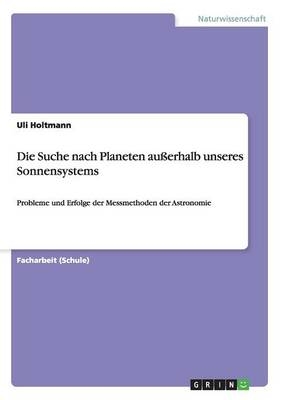 Naturwissenschaft

Uli Holtmann

Die Suche nach Planeten außerhalb unseres Sonnensystems

Probleme und Erfolge der Messmethoden der Astronomie

Facharbeit (Schule)

GRIN